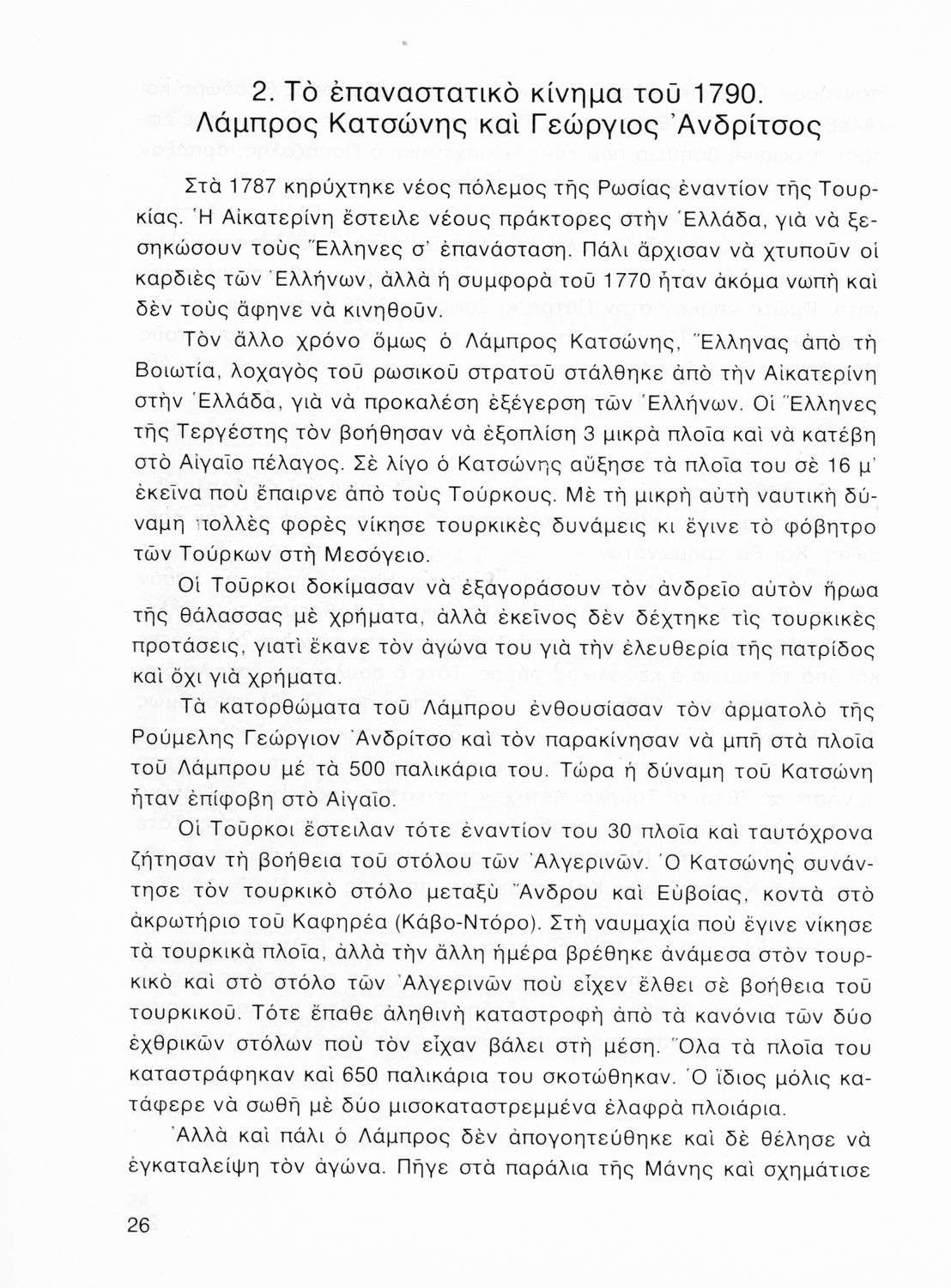 2. Τὸ ἐπαναστατικὸ κίνημα τοῦ 1790. Λάμπρος Κατσώνης καὶ Γεώργιος Ἀνδρίτσος

Στὰ 1787 κηρύχτηκε νέος πόλεμος τῆς Ρωσίας ἐναντίον τῆς Τουρκίας. Ἡ Αἰκατερίνη ἔστειλε νέους πράκτορες στὴν Ἑλλάδα, γιὰ νὰ ξεσηκώσουν τοὺς Ἕλληνες σ' ἐπανάσταση. Πάλι ἄρχισαν νὰ χτυποῦν οἱ καρδιὲς τῶν Ἑλλήνων, ἀλλὰ ἡ συμφορὰ τοῦ 1770 ἦταν ἀκόμα νωπὴ καὶ δὲν τοὺς ἄφηνε νὰ κινηθοῦν.

Τὸν ἄλλο χρόνο ὅμως ὁ Λάμπρος Κατσώνης, Ἕλληνας ἀπὸ τὴ Βοιωτία, λοχαγὸς τοῦ ρωσικοῦ στρατοῦ στάλθηκε ἀπὸ τὴν Αἰκατερίνη στὴν Ἑλλάδα, γιὰ νὰ προκαλέση ἐξέγερση τῶν Ἑλλήνων. Οἱ Ἕλληνες τῆς Τεργέστης τὸν βοήθησαν νὰ ἐξοπλίση 3 μικρὰ πλοῖα καὶ νὰ κατέβη στὸ Αἰγαῖο πέλαγος. Σὲ λίγο ὁ Κατσώνης αὔξησε τὰ πλοῖα του σὲ 16 μ' ἐκεῖνα ποὺ ἔπαιρνε ἀπὸ τοὺς Τούρκους. Μὲ τὴ μικρὴ αὐτὴ ναυτικὴ δύναμη πολλὲς φορὲς νίκησε τουρκικὲς δυνάμεις κι ἔγινε τὸ φόβητρο τῶν Τούρκων στὴ Μεσόγειο.

Οἱ Τοῦρκοι δοκίμασαν νὰ ἐξαγοράσουν τὸν ἀνδρεῖο αὐτὸν ἥρωα τῆς θάλασσας μὲ χρήματα, ἀλλὰ ἐκεῖνος δὲν δέχτηκε τὶς τουρκικὲς προτάσεις, γιατὶ ἔκανε τὸν ἀγώνα του γιὰ τὴν ἐλευθερία τῆς πατρίδος καὶ ὄχι γιὰ χρήματα.

Τὰ κατορθώματα τοῦ Λάμπρου ἐνθουσίασαν τὸν ἁρματολὸ τῆς Ρούμελης Γεώργιον Ἀνδρίτσο καὶ τὸν παρακίνησαν νὰ μπῆ στὰ πλοῖα τοῦ Λάμπρου μὲ τὰ 500 παλικάρια του. Τώρα ἡ δύναμη τοῦ Κατσώνη ἦταν ἐπίφοβη στὸ Αἰγαῖο.

Οἱ Τοῦρκοι ἔστειλαν τότε ἐναντίον του 30 πλοῖα καὶ ταυτόχρονα ζήτησαν τὴ βοήθεια τοῦ στόλου τῶν Ἀλγερινῶν. Ὁ Κατσώνης συνάντησε τὸν τουρκικὸ στόλο μεταξὺ Ἄνδρου καὶ Εὐβοίας, κοντὰ στὸ ἀκρωτήριο τοῦ Καφηρέα (Κάβο-Ντόρο). Στὴ ναυμαχία ποὺ ἔγινε νίκησε τὰ τουρκικὰ πλοῖα, ἀλλὰ τὴν ἄλλη ἡμέρα βρέθηκε ἀνάμεσα στὸν τουρκικὸ καὶ στὸ στόλο τῶν Ἀλγερινῶν ποὺ εἶχεν ἔλθει σὲ βοήθεια τοῦ τουρκικοῦ. Τότε ἔπαθε ἀληθινὴ καταστροφὴ ἀπὸ τὰ κανόνια τῶν δύο ἐχθρικῶν στόλων ποὺ τὸν εἶχαν βάλει στὴ μέση. Ὅλα τὰ πλοῖα του καταστράφηκαν καὶ 650 παλικάρια του σκοτώθηκαν. Ὁ ἴδιος μόλις κατάφερε νὰ σωθῆ μὲ δύο μισοκαταστρεμμένα ἐλαφρὰ πλοιάρια.

Ἀλλὰ καὶ πάλι ὁ Λάμπρος δὲν ἀπογοητεύθηκε καὶ δὲ θέλησε νὰ ἐγκαταλείψη τὸν ἀγώνα. Πῆγε στὰ παράλια τῆς Μάνης καὶ σχημάτισε

26